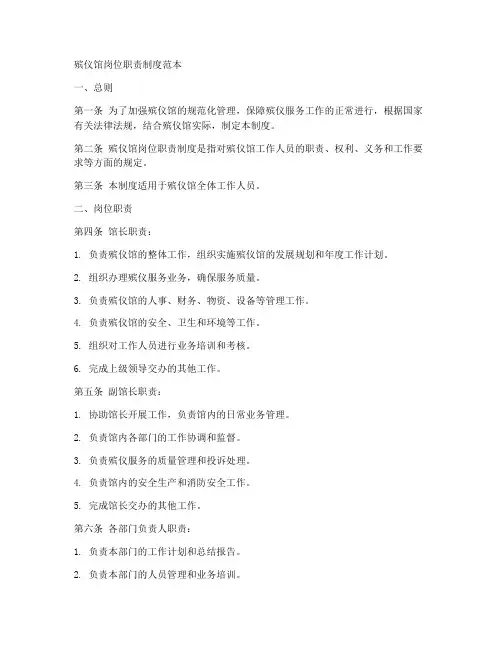 殡仪馆岗位职责制度范本

一、总则

第一条 为了加强殡仪馆的规范化管理，保障殡仪服务工作的正常进行，根据国家有关法律法规，结合殡仪馆实际，制定本制度。

第二条 殡仪馆岗位职责制度是指对殡仪馆工作人员的职责、权利、义务和工作要求等方面的规定。

第三条 本制度适用于殡仪馆全体工作人员。

二、岗位职责

第四条 馆长职责：

1. 负责殡仪馆的整体工作，组织实施殡仪馆的发展规划和年度工作计划。

2. 组织办理殡仪服务业务，确保服务质量。

3. 负责殡仪馆的人事、财务、物资、设备等管理工作。

4. 负责殡仪馆的安全、卫生和环境等工作。

5. 组织对工作人员进行业务培训和考核。

6. 完成上级领导交办的其他工作。

第五条 副馆长职责：

1. 协助馆长开展工作，负责馆内的日常业务管理。

2. 负责馆内各部门的工作协调和监督。

3. 负责殡仪服务的质量管理和投诉处理。

4. 负责馆内的安全生产和消防安全工作。

5. 完成馆长交办的其他工作。

第六条 各部门负责人职责：

1. 负责本部门的工作计划和总结报告。

2. 负责本部门的人员管理和业务培训。